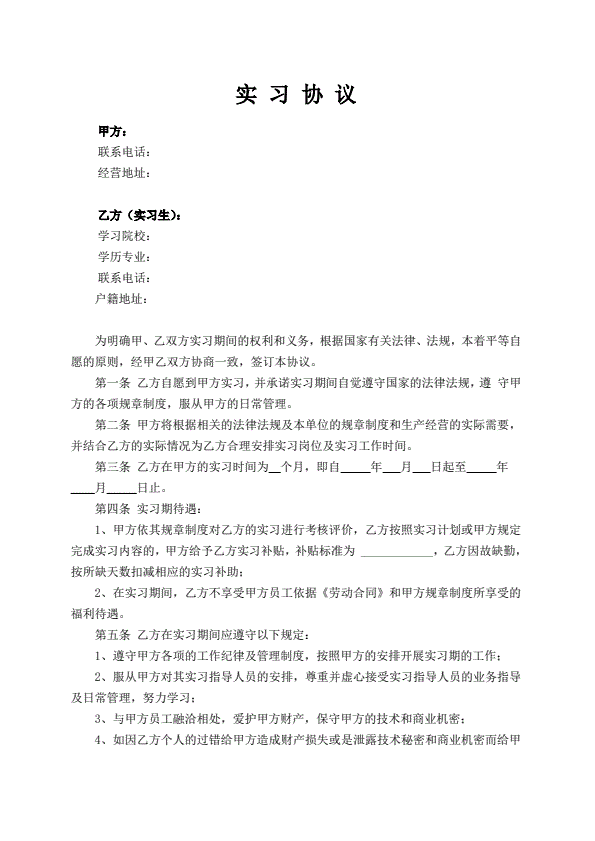 实 习 协 议

甲方：
联系电话：
经营地址：

乙方（实习生）：
学习院校：
学历专业：
联系电话：
户籍地址：

为明确甲、乙双方实习期间的权利和义务，根据国家有关法律、法规，本着平等自愿的原则，经甲乙双方协商一致，签订本协议。

第一条 乙方自愿到甲方实习，并承诺实习期间自觉遵守国家的法律法规，遵 守甲方的各项规章制度，服从甲方的日常管理。

第二条 甲方将根据相关的法律法规及本单位的规章制度和生产经营的实际需要，并结合乙方的实际情况为乙方合理安排实习岗位及实习工作时间。

第三条 乙方在甲方的实习时间为__个月，即自_____年___月___日起至_____年____月_____日止。

第四条 实习期待遇：

1、甲方依其规章制度对乙方的实习进行考核评价，乙方按照实习计划或甲方规定完成实习内容的，甲方给予乙方实习补贴，补贴标准为 ____________，乙方因故缺勤，按所缺天数扣减相应的实习补助；

2、在实习期间，乙方不享受甲方员工依据《劳动合同》和甲方规章制度所享受的福利待遇。

第五条 乙方在实习期间应遵守以下规定：

1、遵守甲方各项的工作纪律及管理制度，按照甲方的安排开展实习期的工作；

2、服从甲方对其实习指导人员的安排，尊重并虚心接受实习指导人员的业务指导及日常管理，努力学习；

3、与甲方员工融洽相处，爱护甲方财产，保守甲方的技术和商业机密；

4、如因乙方个人的过错给甲方造成财产损失或是泄露技术秘密和商业机密而给甲